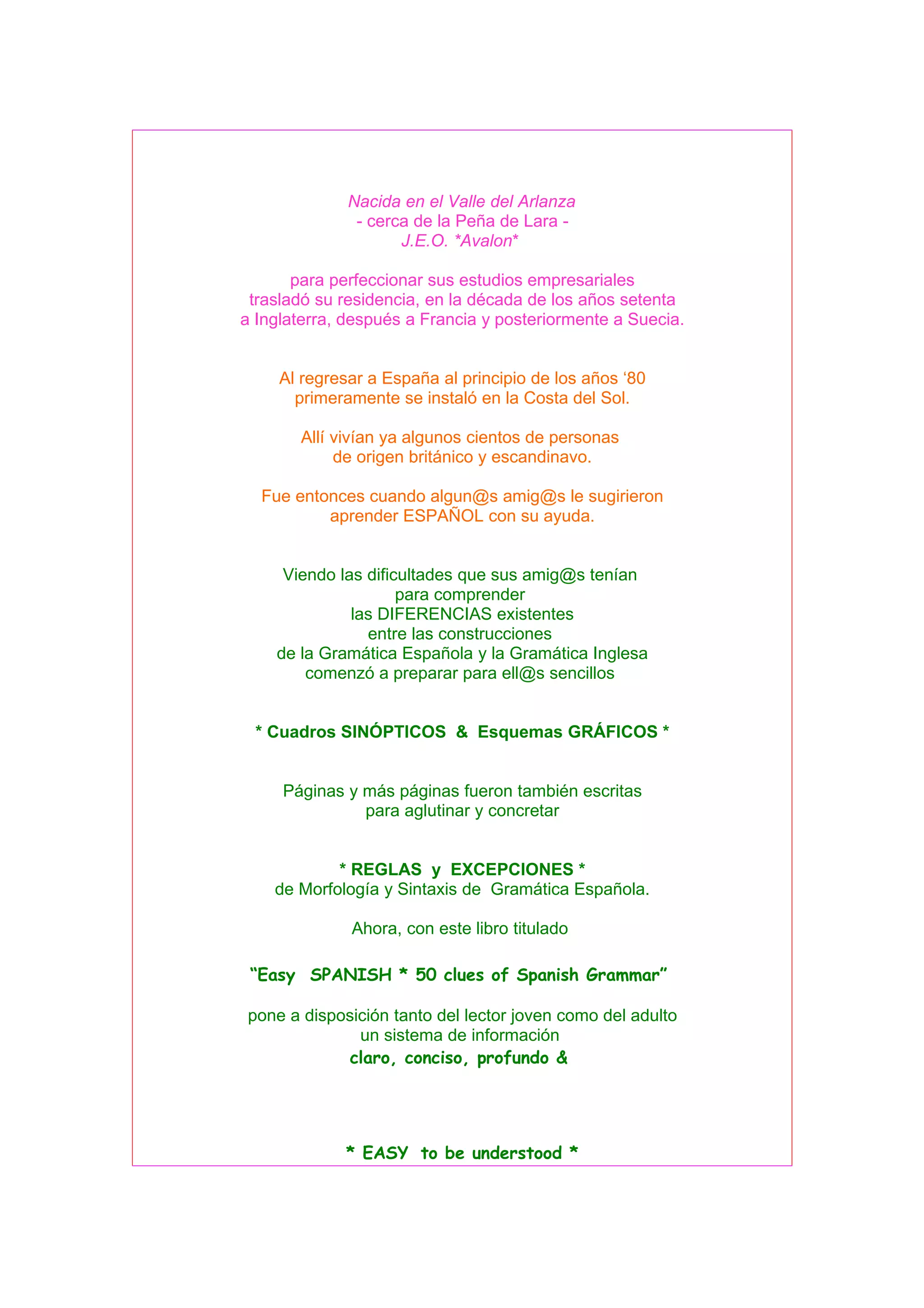 Nacida en el Valle del Arlanza
- cerca de la Peña de Lara -
J.E.O. *Avalon*

para perfeccionar sus estudios empresariales
trasladó su residencia, en la década de los años setenta
a Inglaterra, después a Francia y posteriormente a Suecia.

Al regresar a España al principio de los años ‘80
primeramente se instaló en la Costa del Sol.

Allí vivían ya algunos cientos de personas
de origen británico y escandinavo.

Fue entonces cuando algun@s amig@s le sugirieron
aprender ESPAÑOL con su ayuda.

Viendo las dificultades que sus amig@s tenían
para comprender
las DIFERENCIAS existentes
entre las construcciones
de la Gramática Española y la Gramática Inglesa
comenzó a preparar para ell@s sencillos

* Cuadros SINÓPTICOS & Esquemas GRÁFICOS *

Páginas y más páginas fueron también escritas
para aglutinar y concretar

* REGLAS y EXCEPCIONES *
de Morfología y Sintaxis de Gramática Española.

Ahora, con este libro titulado

“Easy SPANISH * 50 clues of Spanish Grammar”

pone a disposición tanto del lector joven como del adulto
un sistema de información
claro, conciso, profundo &

* EASY to be understood *